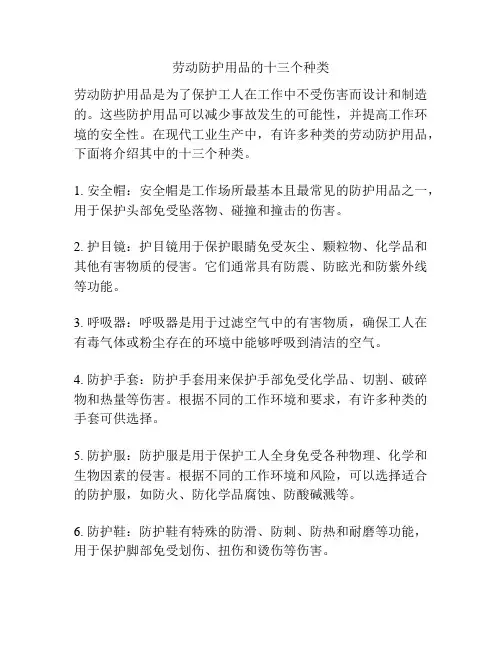 劳动防护用品的十三个种类

劳动防护用品是为了保护工人在工作中不受伤害而设计和制造的。这些防护用品可以减少事故发生的可能性，并提高工作环境的安全性。在现代工业生产中，有许多种类的劳动防护用品，下面将介绍其中的十三个种类。

1. 安全帽：安全帽是工作场所最基本且最常见的防护用品之一，用于保护头部免受坠落物、碰撞和撞击的伤害。

2. 护目镜：护目镜用于保护眼睛免受灰尘、颗粒物、化学品和其他有害物质的侵害。它们通常具有防震、防眩光和防紫外线等功能。

3. 呼吸器：呼吸器是用于过滤空气中的有害物质，确保工人在有毒气体或粉尘存在的环境中能够呼吸到清洁的空气。

4. 防护手套：防护手套用来保护手部免受化学品、切割、破碎物和热量等伤害。根据不同的工作环境和要求，有许多种类的手套可供选择。

5. 防护服：防护服是用于保护工人全身免受各种物理、化学和生物因素的侵害。根据不同的工作环境和风险，可以选择适合的防护服，如防火、防化学品腐蚀、防酸碱溅等。

6. 防护鞋：防护鞋有特殊的防滑、防刺、防热和耐磨等功能，用于保护脚部免受划伤、扭伤和烫伤等伤害。